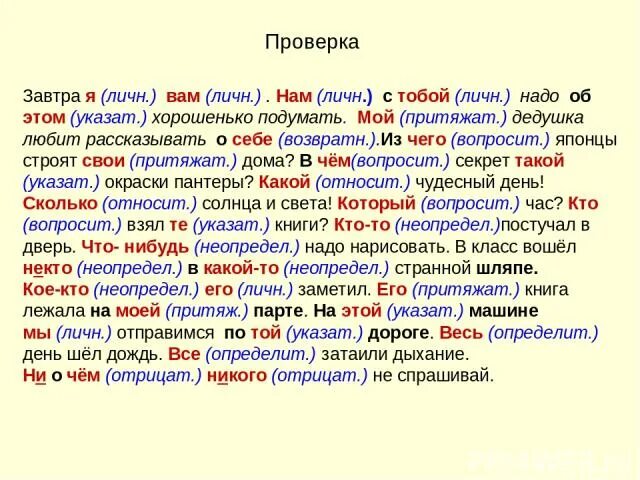 Проверка

Завтра я (личн.) вам (личн.) . Нам (личн.) с тобой (личн.) надо об этом (указат.) хорошенько подумать. Мой (притяжат.) дедушка любит рассказывать о себе (возвратн.).Из чего (вопросит.) японцы строят свои (притяжат.) дома? В чём(вопросит.) секрет такой (указат.) окраски пантеры? Какой (относит.) чудесный день! Сколько (относит.) солнца и света! Который (вопросит.) час? Кто (вопросит.) взял те (указат.) книги? Кто-то (неопредел.)постучал в дверь. Что- нибудь (неопредел.) надо нарисовать. В класс вошёл некто (неопредел.) в какой-то (неопредел.) странной шляпе. Кое-кто (неопредел.) его (личн.) заметил. Его (притяжат.) книга лежала на моей (притяж.) парте. На этой (указат.) машине мы (личн.) отправимся по той (указат.) дороге. Весь (определит.) день шёл дождь. Все (определит.) затаили дыхание.
Ни о чём (отрицат.) никого (отрицат.) не спрашивай.